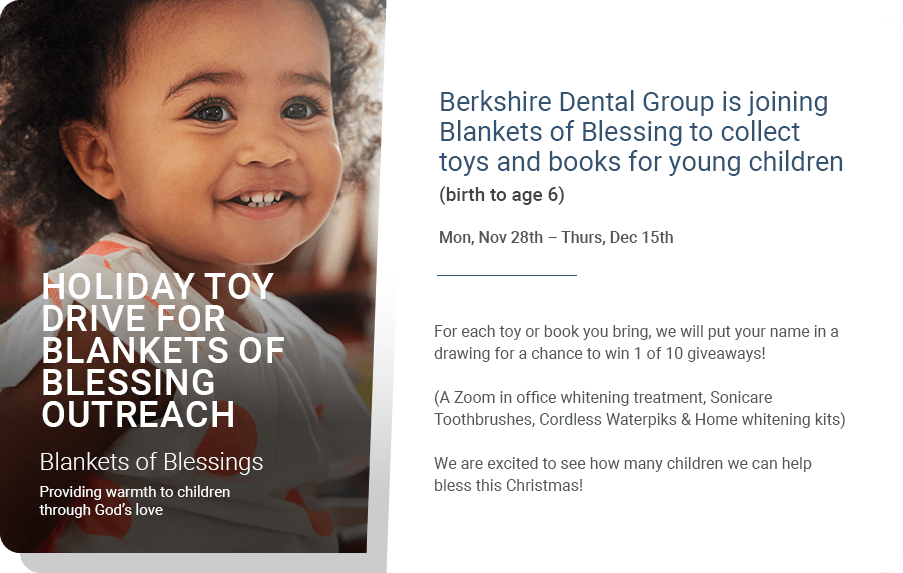 HOLIDAY TOY DRIVE FOR BLANKETS OF BLESSING OUTREACH

Blankets of Blessings

Providing warmth to children through God's love

Berkshire Dental Group is joining Blankets of Blessing to collect toys and books for young children

(birth to age 6)

Mon, Nov 28th – Thurs, Dec 15th

For each toy or book you bring, we will put your name in a drawing for a chance to win 1 of 10 giveaways!

(A Zoom in office whitening treatment, Sonicare Toothbrushes, Cordless Waterpiks & Home whitening kits)

We are excited to see how many children we can help bless this Christmas!